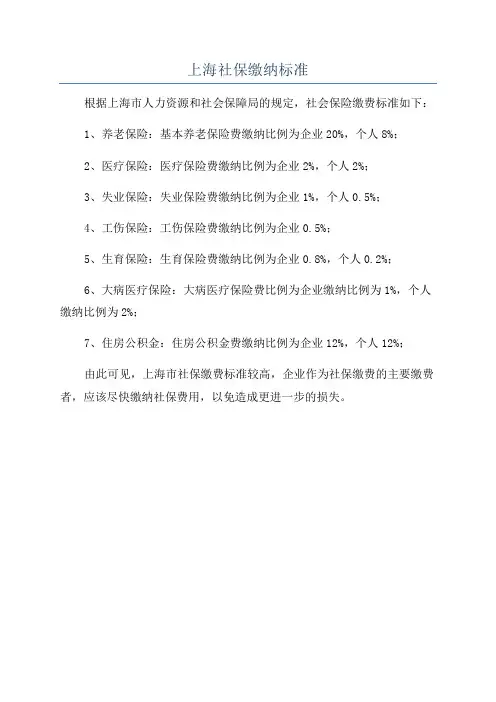 上海社保缴纳标准

根据上海市人力资源和社会保障局的规定，社会保险缴费标准如下：

1、养老保险：基本养老保险费缴纳比例为企业 20%，个人 8%；

2、医疗保险：医疗保险费缴纳比例为企业 2%，个人 2%；

3、失业保险：失业保险费缴纳比例为企业 1%，个人 0.5%；

4、工伤保险：工伤保险费缴纳比例为企业 0.5%；

5、生育保险：生育保险费缴纳比例为企业 0.8%，个人 0.2%；

6、大病医疗保险：大病医疗保险费比例为企业缴纳比例为 1%，个人缴纳比例为 2%；

7、住房公积金：住房公积金费缴纳比例为企业 12%，个人 12%；

由此可见，上海市社保缴费标准较高，企业作为社保缴费的主要缴费者，应该尽快缴纳社保费用，以免造成更进一步的损失。